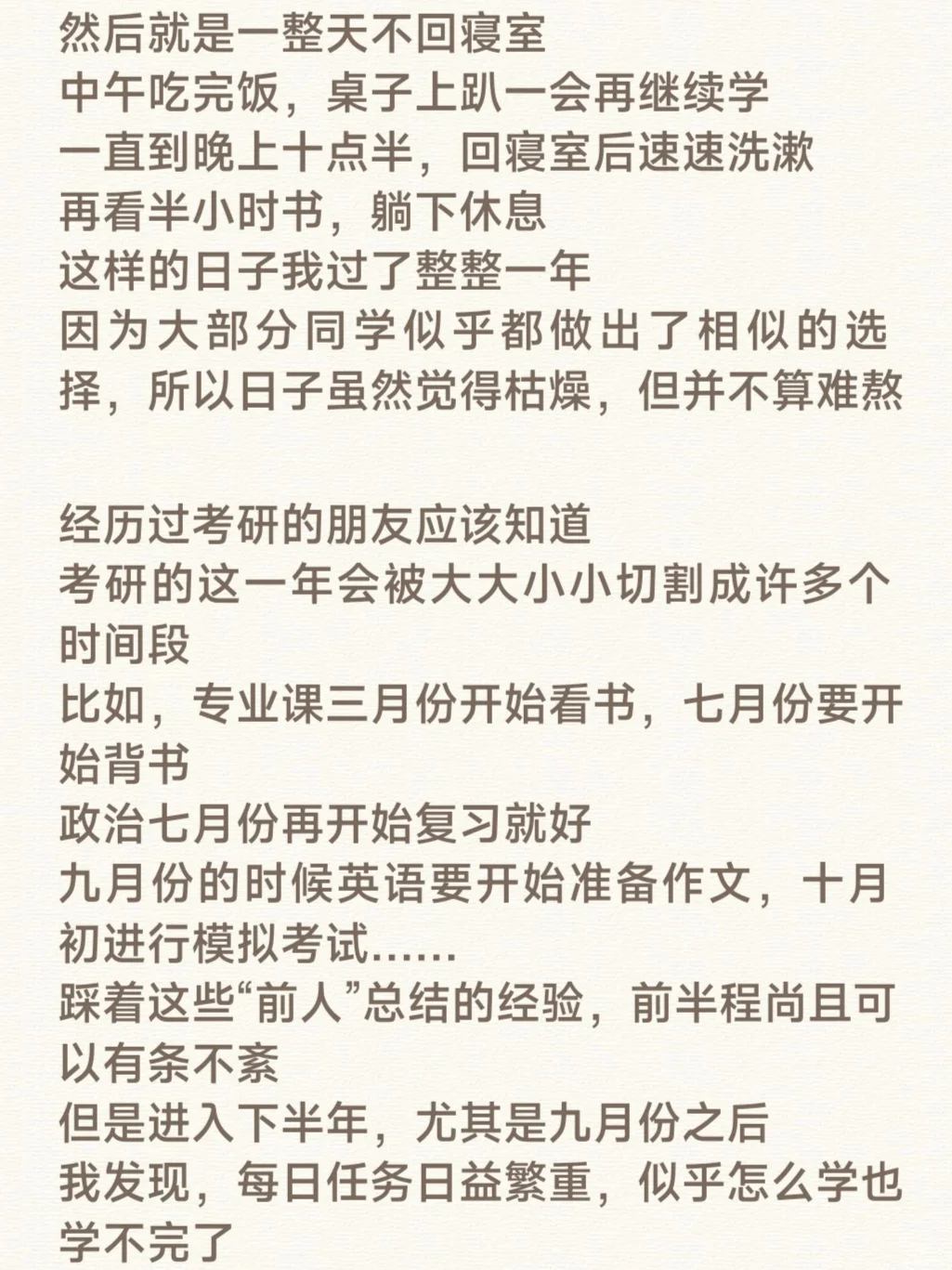 然后就是一整天不回寝室
中午吃完饭，桌子上趴一会再继续学
一直到晚上十点半，回寝室后速速洗漱
再看半小时书，躺下休息
这样的日子我过了整整一年
因为大部分同学似乎都做出了相似的选择，所以日子虽然觉得枯燥，但并不算难熬

经历过考研的朋友应该知道
考研的这一年会被大大小小切割成许多个时间段
比如，专业课三月份开始看书，七月份要开始背书
政治七月份再开始复习就好
九月份的时候英语要开始准备作文，十月初进行模拟考试……
踩着这些“前人”总结的经验，前半程尚且可以有条不紊
但是进入下半年，尤其是九月份之后
我发现，每日任务日益繁重，似乎怎么学也学不完了